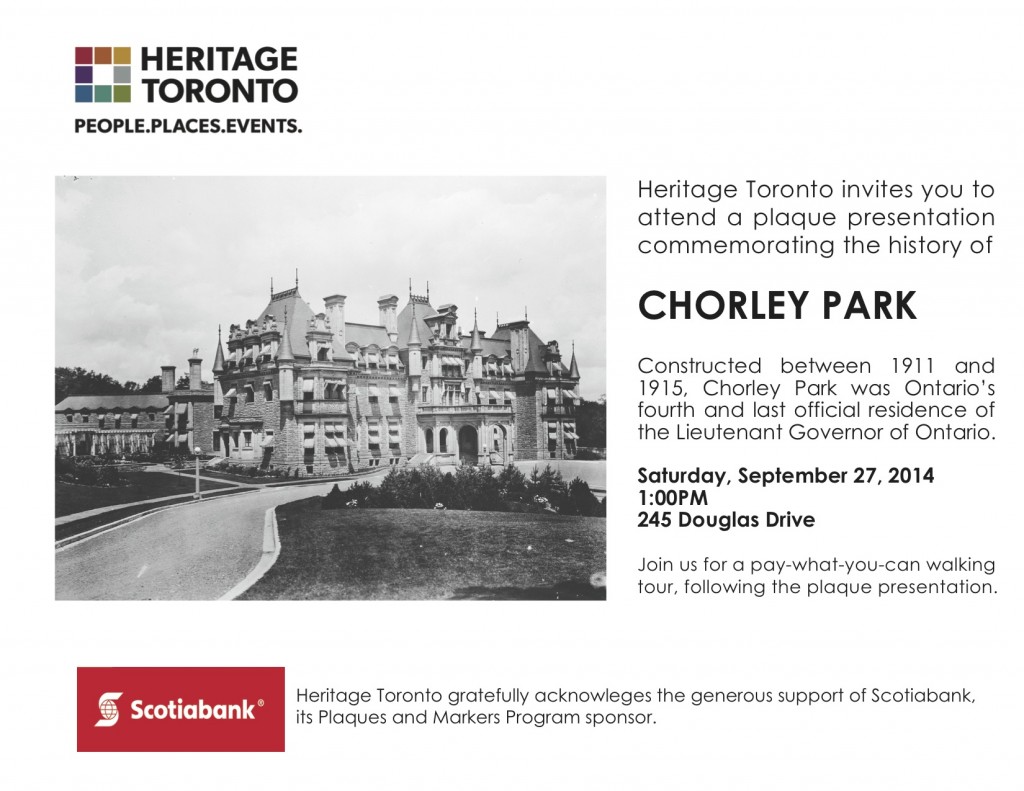 HERITAGE TORONTO
PEOPLE.PLACES.EVENTS.

Heritage Toronto invites you to attend a plaque presentation commemorating the history of

CHORLEY PARK

Constructed between 1911 and 1915, Chorley Park was Ontario's fourth and last official residence of the Lieutenant Governor of Ontario.

Saturday, September 27, 2014
1:00PM
245 Douglas Drive

Join us for a pay-what-you-can walking tour, following the plaque presentation.

Scotiabank®

Heritage Toronto gratefully acknowleges the generous support of Scotiabank, its Plaques and Markers Program sponsor.